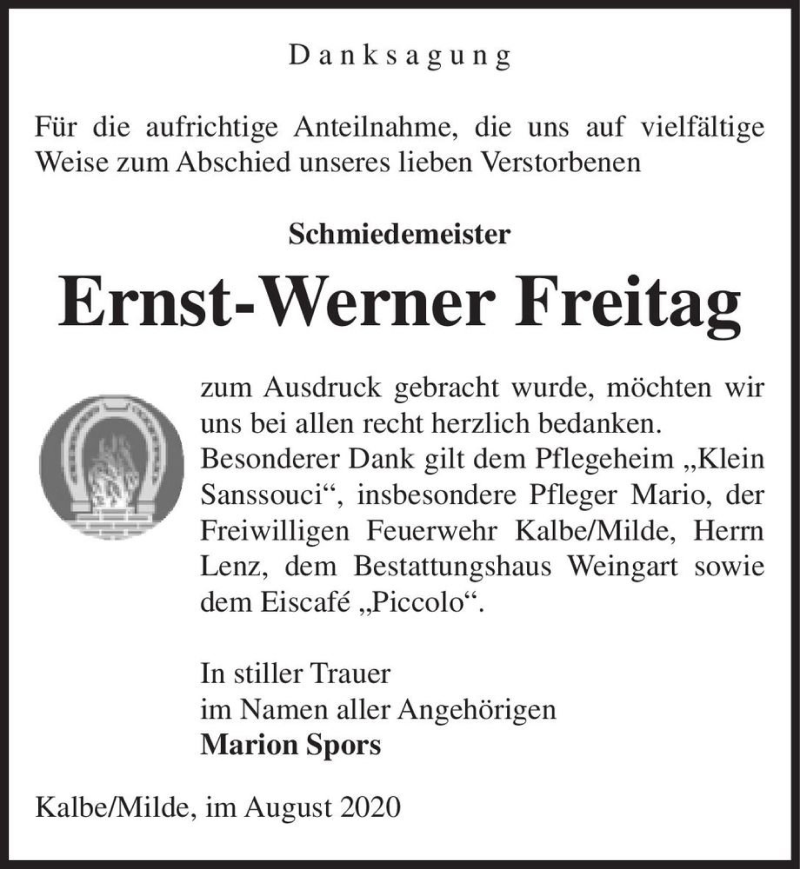 Danksagung

Für die aufrichtige Anteilnahme, die uns auf vielfältige Weise zum Abschied unseres lieben Verstorbenen

Schmiedemeister

Ernst-Werner Freitag

zum Ausdruck gebracht wurde, möchten wir uns bei allen recht herzlich bedanken. Besonderer Dank gilt dem Pflegeheim „Klein Sanssouci“, insbesondere Pfleger Mario, der Freiwilligen Feuerwehr Kalbe/Milde, Herrn Lenz, dem Bestattungshaus Weingart sowie dem Eiscafé „Piccolo“.

In stiller Trauer
im Namen aller Angehörigen
Marion Spors

Kalbe/Milde, im August 2020